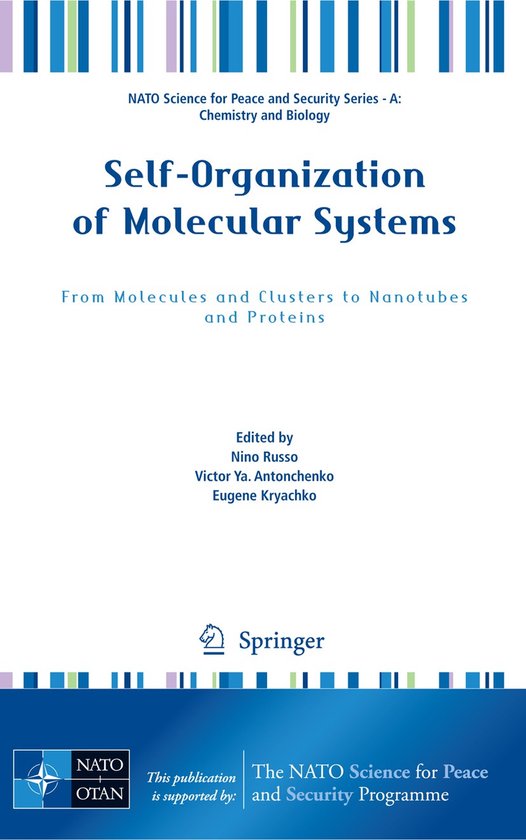 NATO Science for Peace and Security Series - A: Chemistry and Biology

Self-Organization of Molecular Systems

From Molecules and Clusters to Nanotubes and Proteins

Edited by
Nino Russo
Victor Ya. Antonchenko
Eugene Kryachko

Springer

NATO
OTAN

This publication is supported by:

The NATO Science for Peace and Security Programme